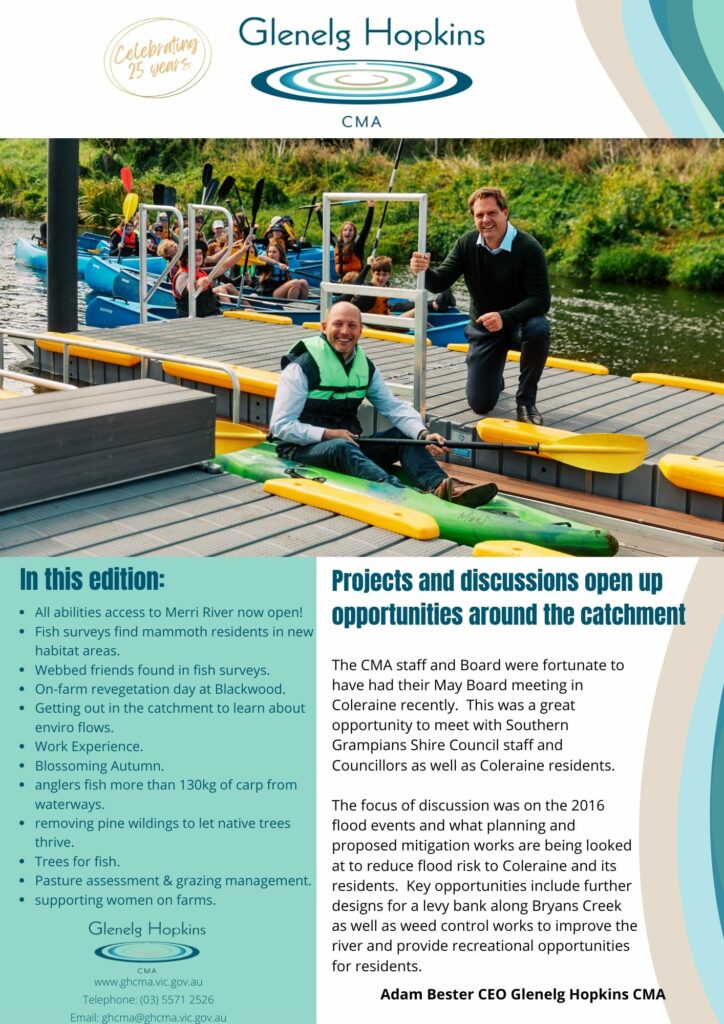 Celebrating 25 years

Glenelg Hopkins

CMA

In this edition:

- All abilities access to Merri River now open!
- Fish surveys find mammoth residents in new habitat areas.
- Webbed friends found in fish surveys.
- On-farm revegetation day at Blackwood.
- Getting out in the catchment to learn about enviro flows.
- Work Experience.
- Blossoming Autumn.
- anglers fish more than 130kg of carp from waterways.
- removing pine wildings to let native trees thrive.
- Trees for fish.
- Pasture assessment & grazing management.
- supporting women on farms.

Glenelg Hopkins

CMA

www.ghcma.vic.gov.au

Telephone: (03) 5571 2526

Email: ghcma@ghcma.vic.gov.au

Projects and discussions open up opportunities around the catchment

The CMA staff and Board were fortunate to have had their May Board meeting in Coleraine recently. This was a great opportunity to meet with Southern Grampians Shire Council staff and Councillors as well as Coleraine residents.

The focus of discussion was on the 2016 flood events and what planning and proposed mitigation works are being looked at to reduce flood risk to Coleraine and its residents. Key opportunities include further designs for a levy bank along Bryans Creek as well as weed control works to improve the river and provide recreational opportunities for residents.

Adam Bester CEO Glenelg Hopkins CMA